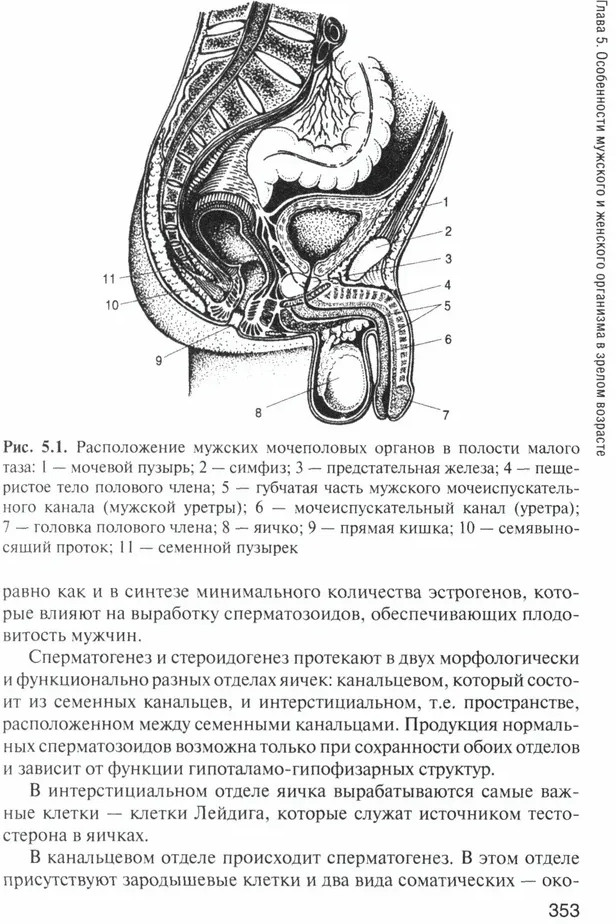 Глава 5. Особенности мужского и женского организма в зрелом возрасте

1
2
3
4
5
6
7
8
9
10
11

Рис. 5.1. Расположение мужских мочеполовых органов в полости малого таза: 1 — мочевой пузырь; 2 — симфиз; 3 — предстательная железа; 4 — пещеристое тело полового члена; 5 — губчатая часть мужского мочеиспускательного канала (мужской уретры); 6 — мочеиспускательный канал (уретра); 7 — головка полового члена; 8 — яичко; 9 — прямая кишка; 10 — семявыносящий проток; 11 — семенной пузырек

равно как и в синтезе минимального количества эстрогенов, которые влияют на выработку сперматозоидов, обеспечивающих плодовитость мужчин.

Сперматогенез и стероидогенез протекают в двух морфологически и функционально разных отделах яичек: канальцевом, который состоит из семенных канальцев, и интерстициальном, т.е. пространстве, расположенном между семенными канальцами. Продукция нормальных сперматозоидов возможна только при сохранности обоих отделов и зависит от функции гипоталамо-гипофизарных структур.

В интерстициальном отделе яичка вырабатываются самые важные клетки — клетки Лейдига, которые служат источником тестостерона в яичках.

В канальцевом отделе происходит сперматогенез. В этом отделе присутствуют зародышевые клетки и два вида соматических — око-

353